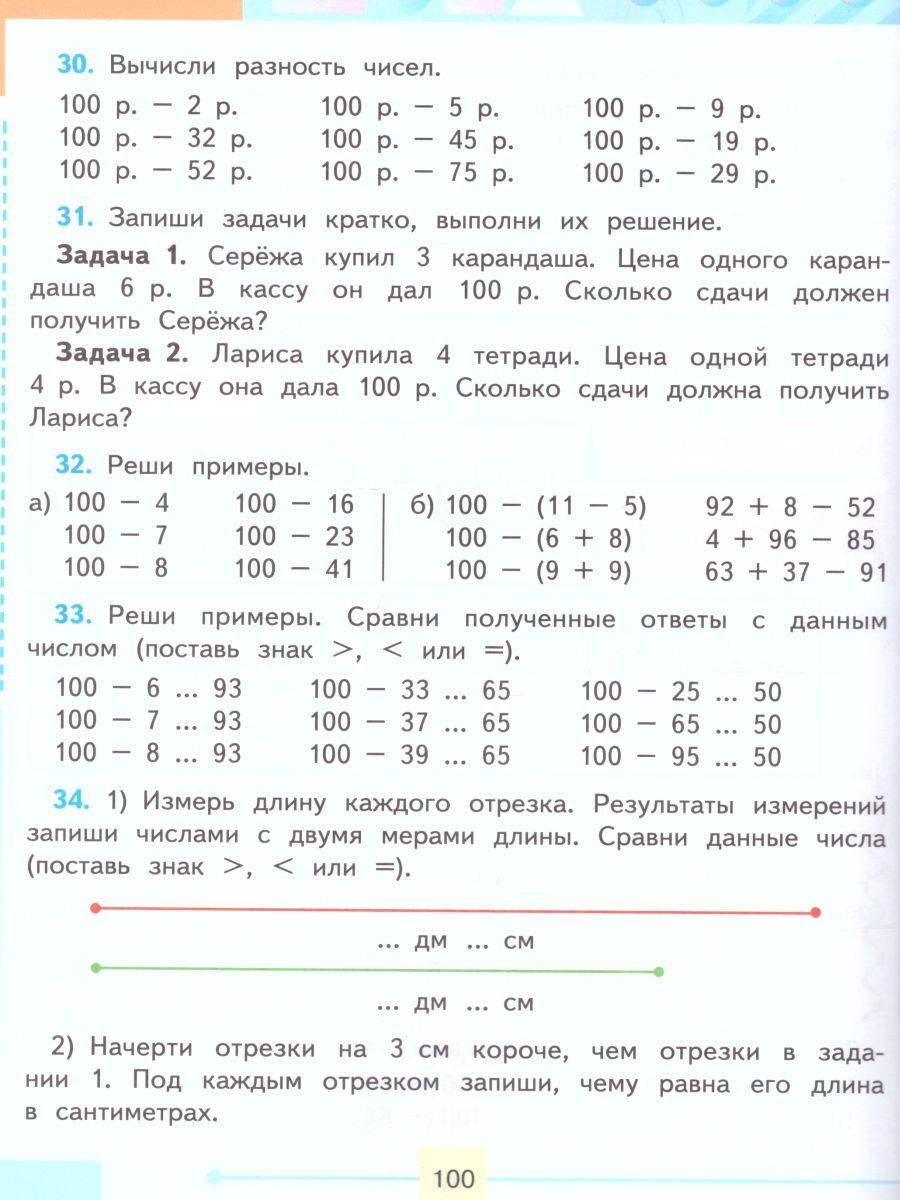 30. Вычисли разность чисел.

100 р. − 2 р.
100 р. − 32 р.
100 р. − 52 р.

100 р. − 5 р.
100 р. − 45 р.
100 р. − 75 р.

100 р. − 9 р.
100 р. − 19 р.
100 р. − 29 р.

31. Запиши задачи кратко, выполни их решение.

Задача 1. Серёжа купил 3 карандаша. Цена одного карандаша 6 р. В кассу он дал 100 р. Сколько сдачи должен получить Серёжа?

Задача 2. Лариса купила 4 тетради. Цена одной тетради 4 р. В кассу она дала 100 р. Сколько сдачи должна получить Лариса?

32. Реши примеры.

а) 100 − 4
100 − 7
100 − 8

100 − 16
100 − 23
100 − 41

б) 100 − (11 − 5)
100 − (6 + 8)
100 − (9 + 9)

92 + 8 − 52
4 + 96 − 85
63 + 37 − 91

33. Реши примеры. Сравни полученные ответы с данным числом (поставь знак >, < или =).

100 − 6 ... 93
100 − 7 ... 93
100 − 8 ... 93

100 − 33 ... 65
100 − 37 ... 65
100 − 39 ... 65

100 − 25 ... 50
100 − 65 ... 50
100 − 95 ... 50

34. 1) Измерь длину каждого отрезка. Результаты измерений запиши числами с двумя мерами длины. Сравни данные числа (поставь знак >, < или =).

... дм ... см

... дм ... см

2) Начерти отрезки на 3 см короче, чем отрезки в задании 1. Под каждым отрезком запиши, чему равна его длина в сантиметрах.

100